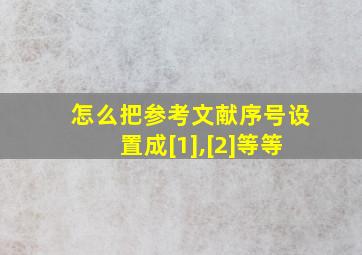 怎么把参考文献序号设置成[1],[2]等等